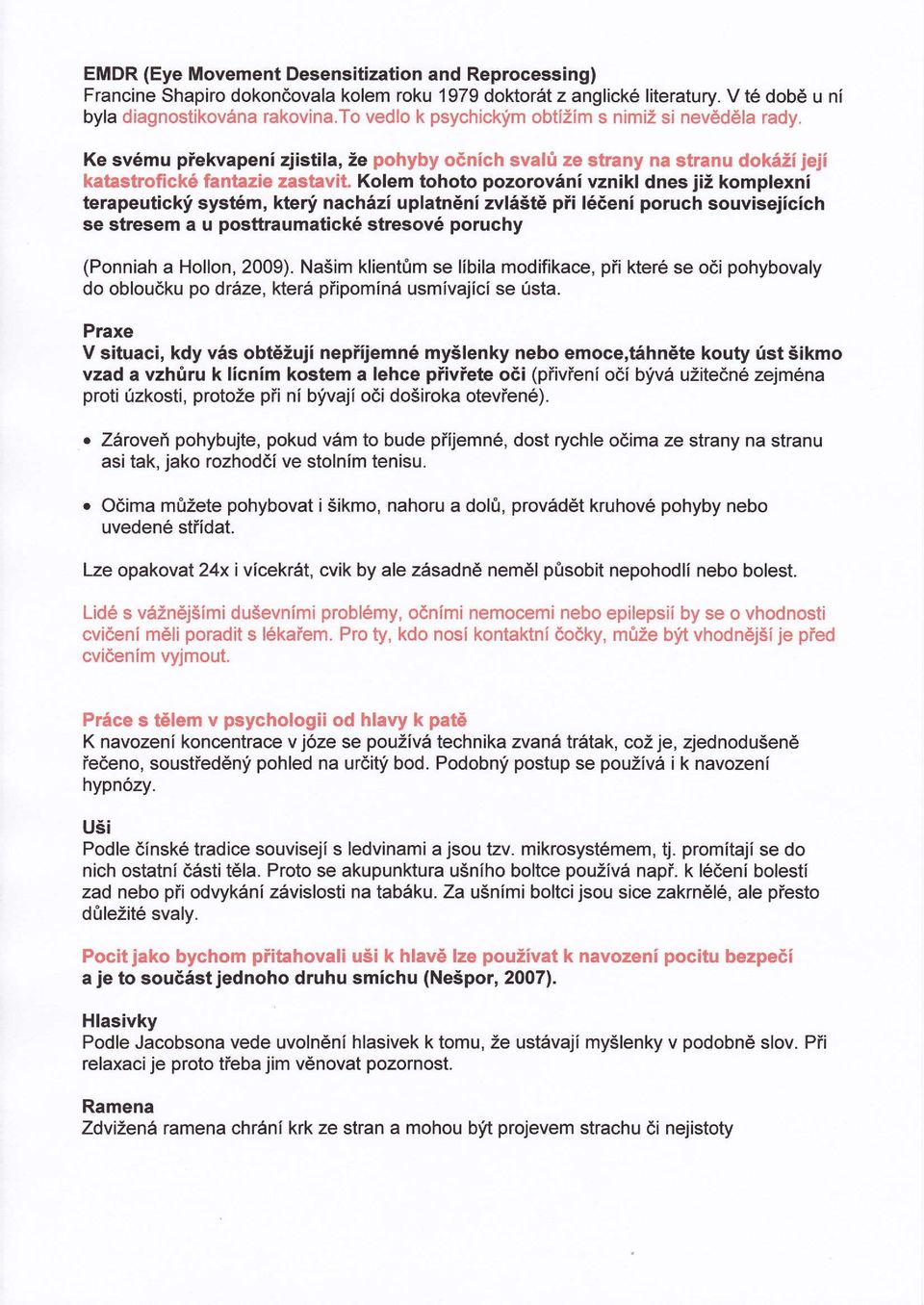 EMDR (Eye Movement Desensitization and Reprocessing)
Francine Shapiro dokončovala kolem roku 1979 doktorát z anglické literatury. V té době u ní byla diagnostikována rakovina.To vedlo k psychickým obtížím s nimiž si nevěděla rady.

Ke svému překvapení zjistila, že pohyby očních svalů ze strany na stranu dokáží její katastrofické fantazie zastavit. Kolem tohoto pozorování vznikl dnes již komplexní terapeutický systém, který nachází uplatnění zvláště při léčení poruch souvisejících se stresem a u posttraumatické stresové poruchy

(Ponniah a Hollon, 2009). Našim klientům se líbila modifikace, při které se oči pohybovaly do obloučku po dráze, která připomíná usmívající se ústa.

Praxe
V situaci, kdy vás obtěžují nepříjemné myšlenky nebo emoce,táhněte kouty úst šikmo vzad a vzhůru k lícním kostem a lehce přivřete oči (přivření očí bývá užitečné zejména proti úzkosti, protože při ní bývají oči doširoka otevřené).

• Zároveň pohybujte, pokud vám to bude příjemné, dost rychle očima ze strany na stranu asi tak, jako rozhodčí ve stolním tenisu.

• Očima můžete pohybovat i šikmo, nahoru a dolů, provádět kruhové pohyby nebo uvedené střídat.

Lze opakovat 24x i vícekrát, cvik by ale zásadně neměl působit nepohodlí nebo bolest.

Lidé s vážnějšími duševními problémy, očními nemocemi nebo epilepsií by se o vhodnosti cvičení měli poradit s lékařem. Pro ty, kdo nosí kontaktní čočky, může být vhodnější je před cvičením vyjmout.

Práce s tělem v psychologii od hlavy k patě
K navození koncentrace v józe se používá technika zvaná trátak, což je, zjednodušeně řečeno, soustředěný pohled na určitý bod. Podobný postup se používá i k navození hypnózy.

Uši
Podle čínské tradice souvisejí s ledvinami a jsou tzv. mikrosystémem, tj. promítají se do nich ostatní části těla. Proto se akupunktura ušního boltce používá např. k léčení bolestí zad nebo při odvykání závislosti na tabáku. Za ušními boltci jsou sice zakrnělé, ale přesto důležité svaly.

Pocit jako bychom přitahovali uši k hlavě lze používat k navození pocitu bezpečí a je to součást jednoho druhu smíchu (Nešpor, 2007).

Hlasivky
Podle Jacobsona vede uvolnění hlasivek k tomu, že ustávají myšlenky v podobně slov. Při relaxaci je proto třeba jim věnovat pozornost.

Ramena
Zdvižená ramena chrání krk ze stran a mohou být projevem strachu či nejistoty